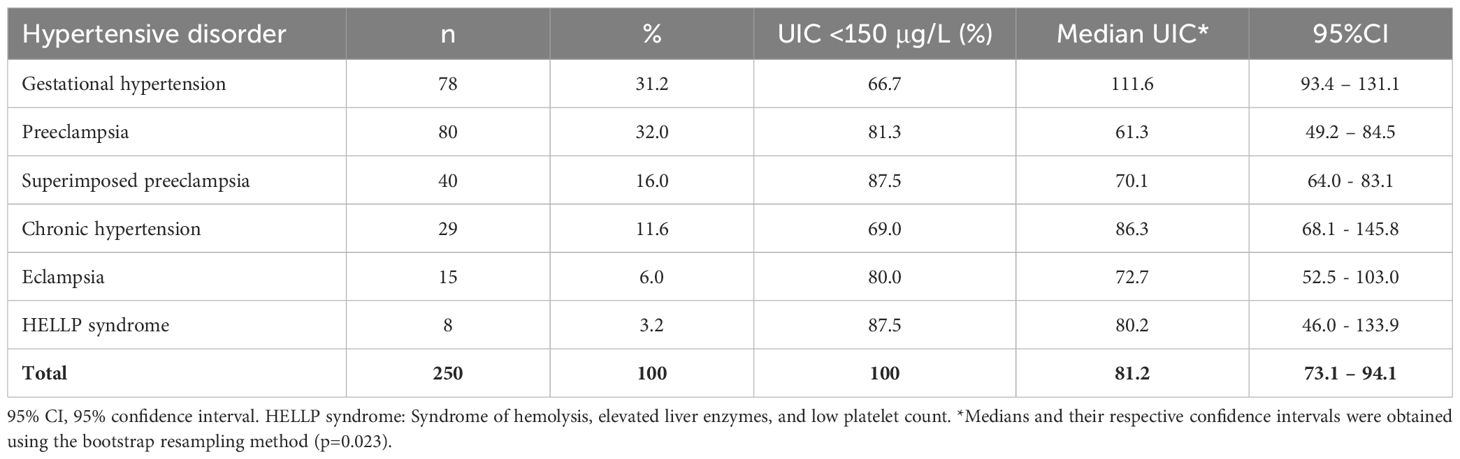 | Hypertensive disorder | n | % | UIC <150 μg/L (%) | Median UIC* | 95%CI |
|---|---|---|---|---|---|
| Gestational hypertension | 78 | 31.2 | 66.7 | 111.6 | 93.4 – 131.1 |
| Preeclampsia | 80 | 32.0 | 81.3 | 61.3 | 49.2 – 84.5 |
| Superimposed preeclampsia | 40 | 16.0 | 87.5 | 70.1 | 64.0 - 83.1 |
| Chronic hypertension | 29 | 11.6 | 69.0 | 86.3 | 68.1 - 145.8 |
| Eclampsia | 15 | 6.0 | 80.0 | 72.7 | 52.5 - 103.0 |
| HELLP syndrome | 8 | 3.2 | 87.5 | 80.2 | 46.0 - 133.9 |
| **Total** | **250** | **100** | **100** | **81.2** | **73.1 – 94.1** |

95% CI, 95% confidence interval. HELLP syndrome: Syndrome of hemolysis, elevated liver enzymes, and low platelet count. *Medians and their respective confidence intervals were obtained using the bootstrap resampling method (p=0.023).